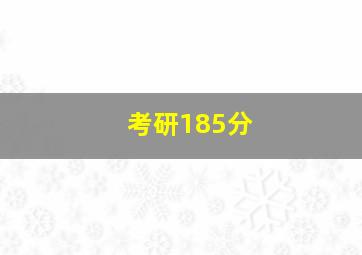 考研185分